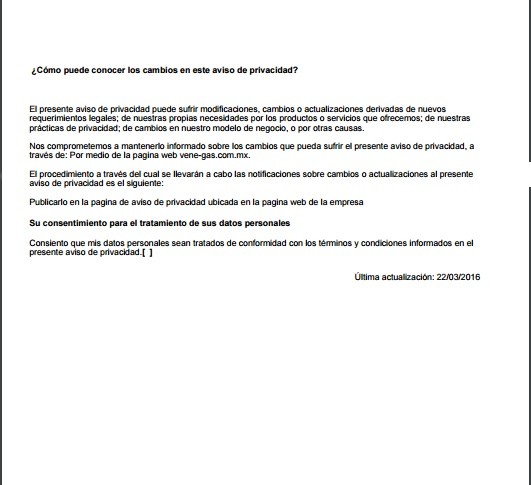 ¿Cómo puede conocer los cambios en este aviso de privacidad?

El presente aviso de privacidad puede sufrir modificaciones, cambios o actualizaciones derivadas de nuevos requerimientos legales; de nuestras propias necesidades por los productos o servicios que ofrecemos; de nuestras prácticas de privacidad; de cambios en nuestro modelo de negocio, o por otras causas.

Nos comprometemos a mantenerlo informado sobre los cambios que pueda sufrir el presente aviso de privacidad, a través de: Por medio de la pagina web vene-gas.com.mx.

El procedimiento a través del cual se llevarán a cabo las notificaciones sobre cambios o actualizaciones al presente aviso de privacidad es el siguiente:

Publicarlo en la pagina de aviso de privacidad ubicada en la pagina web de la empresa

Su consentimiento para el tratamiento de sus datos personales

Consiento que mis datos personales sean tratados de conformidad con los términos y condiciones informados en el presente aviso de privacidad.[ ]

Última actualización: 22/03/2016